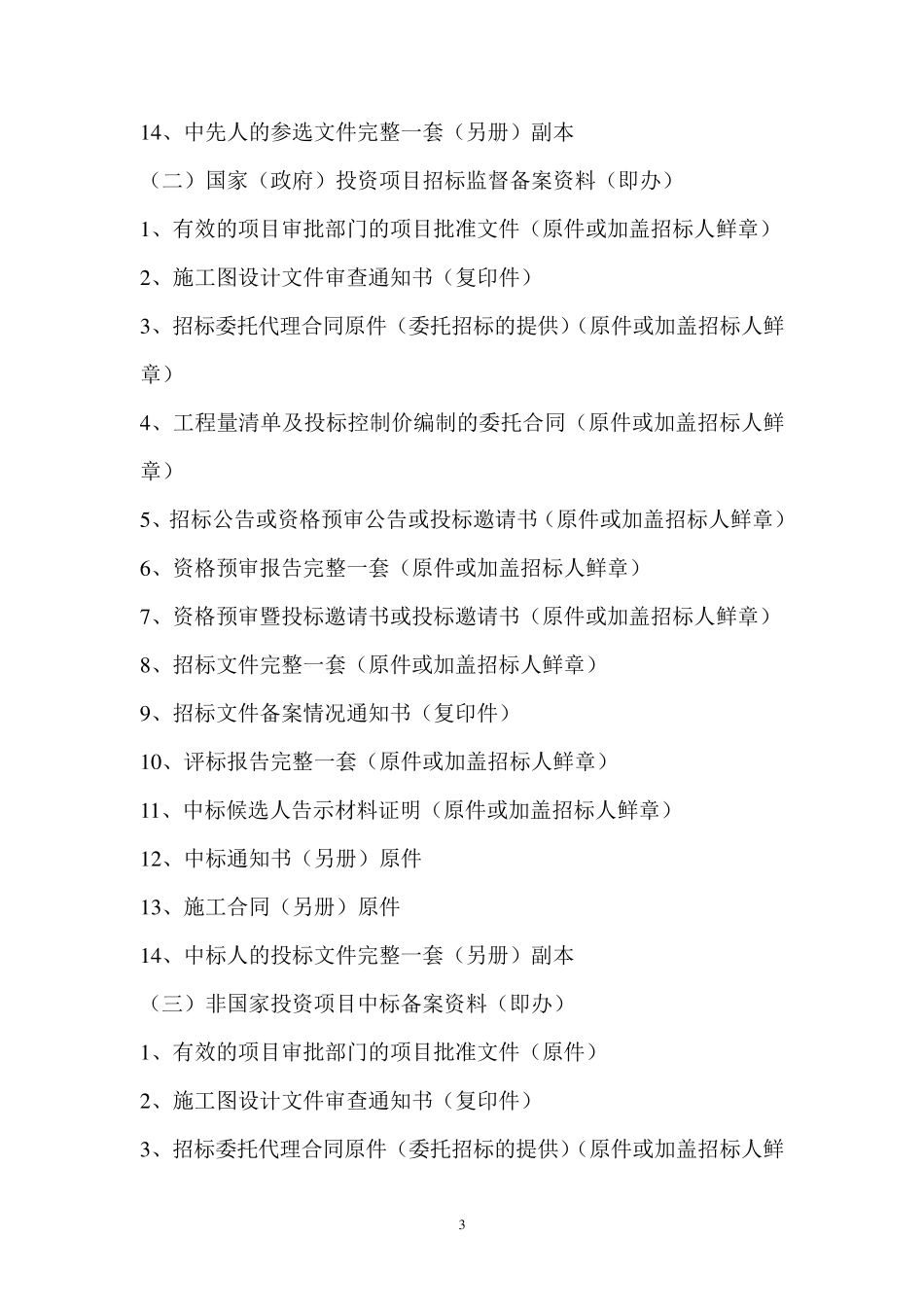 14、中先人的参选文件完整一套（另册）副本

（二）国家（政府）投资项目招标监督备案资料（即办）

1、有效的项目审批部门的项目批准文件（原件或加盖招标人鲜章）

2、施工图设计文件审查通知书（复印件）

3、招标委托代理合同原件（委托招标的提供）（原件或加盖招标人鲜章）

4、工程量清单及投标控制价编制的委托合同（原件或加盖招标人鲜章）

5、招标公告或资格预审公告或投标邀请书（原件或加盖招标人鲜章）

6、资格预审报告完整一套（原件或加盖招标人鲜章）

7、资格预审暨投标邀请书或投标邀请书（原件或加盖招标人鲜章）

8、招标文件完整一套（原件或加盖招标人鲜章）

9、招标文件备案情况通知书（复印件）

10、评标报告完整一套（原件或加盖招标人鲜章）

11、中标候选人告示材料证明（原件或加盖招标人鲜章）

12、中标通知书（另册）原件

13、施工合同（另册）原件

14、中标人的投标文件完整一套（另册）副本

（三）非国家投资项目中标备案资料（即办）

1、有效的项目审批部门的项目批准文件（原件）

2、施工图设计文件审查通知书（复印件）

3、招标委托代理合同原件（委托招标的提供）（原件或加盖招标人鲜

3